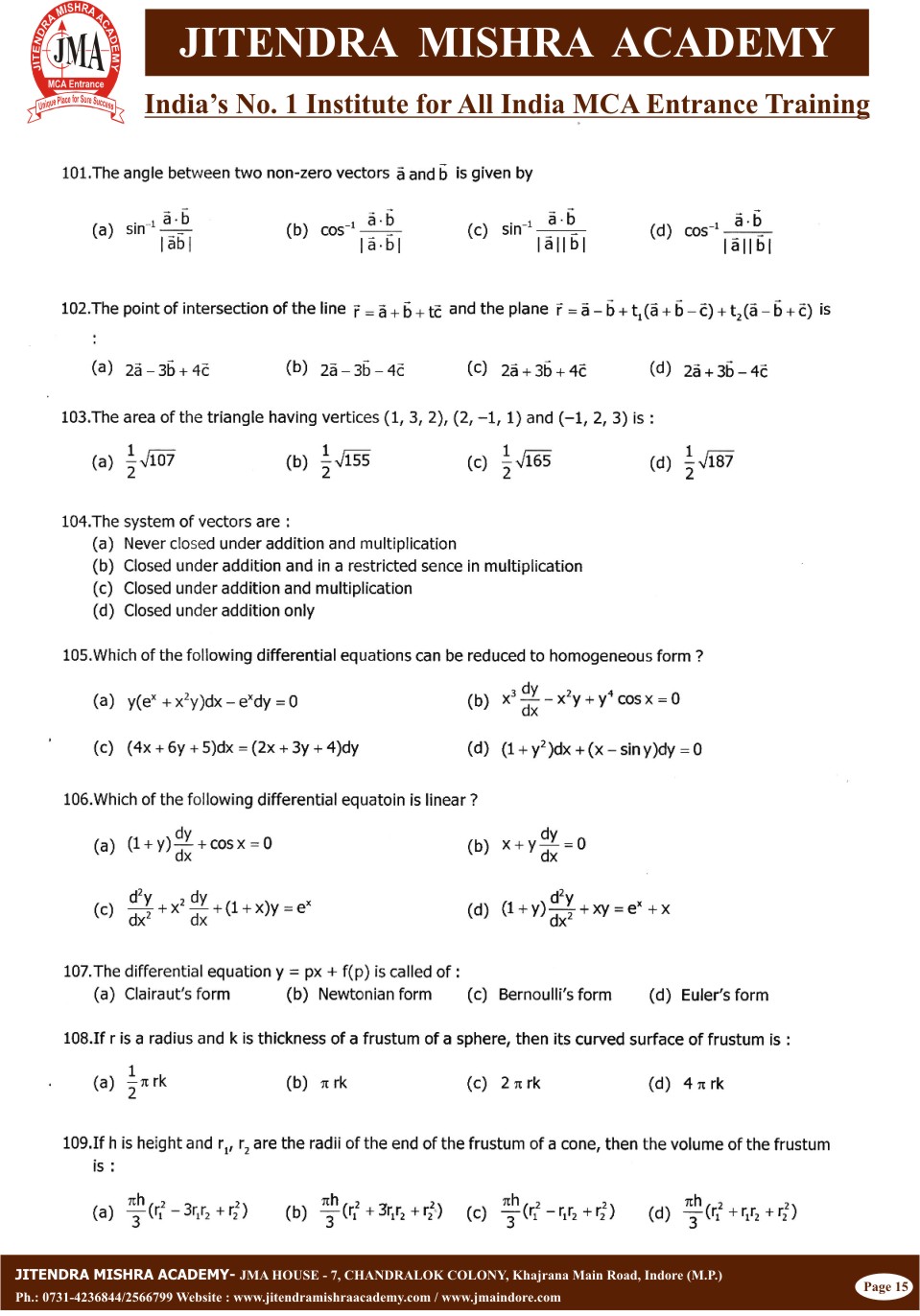 JITENDRA MISHRA ACADEMY
JMA
MCA Entrance
Unique Place for Sure Success

JITENDRA MISHRA ACADEMY

India's No. 1 Institute for All India MCA Entrance Training

101.The angle between two non-zero vectors $\vec{a}$ and $\vec{b}$ is given by

(a) $\sin^{-1}\frac{\vec{a}\cdot\vec{b}}{|\vec{a}\vec{b}|}$ (b) $\cos^{-1}\frac{\vec{a}\cdot\vec{b}}{|\vec{a}\cdot\vec{b}|}$ (c) $\sin^{-1}\frac{\vec{a}\cdot\vec{b}}{|\vec{a}||\vec{b}|}$ (d) $\cos^{-1}\frac{\vec{a}\cdot\vec{b}}{|\vec{a}||\vec{b}|}$

102.The point of intersection of the line $\vec{r}=\vec{a}+\vec{b}+t\vec{c}$ and the plane $\vec{r}=\vec{a}-\vec{b}+t_1(\vec{a}+\vec{b}-\vec{c})+t_2(\vec{a}-\vec{b}+\vec{c})$ is :

(a) $2\vec{a}-3\vec{b}+4\vec{c}$ (b) $2\vec{a}-3\vec{b}-4\vec{c}$ (c) $2\vec{a}+3\vec{b}+4\vec{c}$ (d) $2\vec{a}+3\vec{b}-4\vec{c}$

103.The area of the triangle having vertices (1, 3, 2), (2, –1, 1) and (–1, 2, 3) is :

(a) $\frac{1}{2}\sqrt{107}$ (b) $\frac{1}{2}\sqrt{155}$ (c) $\frac{1}{2}\sqrt{165}$ (d) $\frac{1}{2}\sqrt{187}$

104.The system of vectors are :
(a) Never closed under addition and multiplication
(b) Closed under addition and in a restricted sence in multiplication
(c) Closed under addition and multiplication
(d) Closed under addition only

105.Which of the following differential equations can be reduced to homogeneous form ?

(a) $y(e^x+x^2y)dx-e^xdy=0$ (b) $x^3\frac{dy}{dx}-x^2y+y^4\cos x=0$

(c) $(4x+6y+5)dx=(2x+3y+4)dy$ (d) $(1+y^2)dx+(x-\sin y)dy=0$

106.Which of the following differential equatoin is linear ?

(a) $(1+y)\frac{dy}{dx}+\cos x=0$ (b) $x+y\frac{dy}{dx}=0$

(c) $\frac{d^2y}{dx^2}+x^2\frac{dy}{dx}+(1+x)y=e^x$ (d) $(1+y)\frac{d^2y}{dx^2}+xy=e^x+x$

107.The differential equation y = px + f(p) is called of :
(a) Clairaut's form (b) Newtonian form (c) Bernoulli's form (d) Euler's form

108.If r is a radius and k is thickness of a frustum of a sphere, then its curved surface of frustum is :

(a) $\frac{1}{2}\pi rk$ (b) $\pi rk$ (c) $2\pi rk$ (d) $4\pi rk$

109.If h is height and $r_1$, $r_2$ are the radii of the end of the frustum of a cone, then the volume of the frustum is :

(a) $\frac{\pi h}{3}(r_1^2-3r_1r_2+r_2^2)$ (b) $\frac{\pi h}{3}(r_1^2+3r_1r_2+r_2^2)$ (c) $\frac{\pi h}{3}(r_1^2-r_1r_2+r_2^2)$ (d) $\frac{\pi h}{3}(r_1^2+r_1r_2+r_2^2)$

JITENDRA MISHRA ACADEMY- JMA HOUSE - 7, CHANDRALOK COLONY, Khajrana Main Road, Indore (M.P.)
Ph.: 0731-4236844/2566799 Website : www.jitendramishraacademy.com / www.jmaindore.com
Page 15